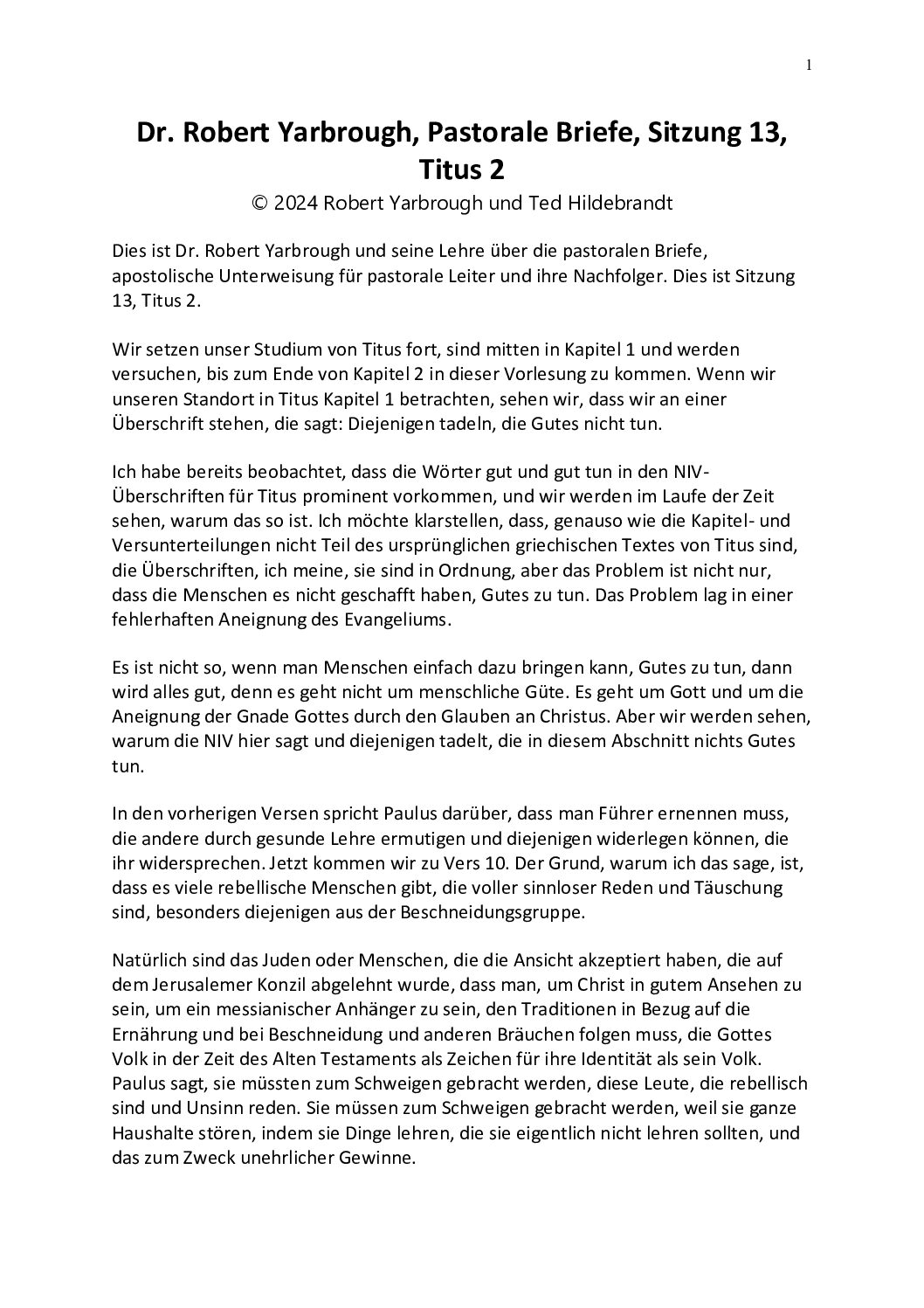 1

Dr. Robert Yarbrough, Pastorale Briefe, Sitzung 13, Titus 2

© 2024 Robert Yarbrough und Ted Hildebrandt

Dies ist Dr. Robert Yarbrough und seine Lehre über die pastoralen Briefe, apostolische Unterweisung für pastorale Leiter und ihre Nachfolger. Dies ist Sitzung 13, Titus 2.

Wir setzen unser Studium von Titus fort, sind mitten in Kapitel 1 und werden versuchen, bis zum Ende von Kapitel 2 in dieser Vorlesung zu kommen. Wenn wir unseren Standort in Titus Kapitel 1 betrachten, sehen wir, dass wir an einer Überschrift stehen, die sagt: Diejenigen tadeln, die Gutes nicht tun.

Ich habe bereits beobachtet, dass die Wörter gut und gut tun in den NIV-Überschriften für Titus prominent vorkommen, und wir werden im Laufe der Zeit sehen, warum das so ist. Ich möchte klarstellen, dass, genauso wie die Kapitel- und Versunterteilungen nicht Teil des ursprünglichen griechischen Textes von Titus sind, die Überschriften, ich meine, sie sind in Ordnung, aber das Problem ist nicht nur, dass die Menschen es nicht geschafft haben, Gutes zu tun. Das Problem lag in einer fehlerhaften Aneignung des Evangeliums.

Es ist nicht so, wenn man Menschen einfach dazu bringen kann, Gutes zu tun, dann wird alles gut, denn es geht nicht um menschliche Güte. Es geht um Gott und um die Aneignung der Gnade Gottes durch den Glauben an Christus. Aber wir werden sehen, warum die NIV hier sagt und diejenigen tadelt, die in diesem Abschnitt nichts Gutes tun.

In den vorherigen Versen spricht Paulus darüber, dass man Führer ernennen muss, die andere durch gesunde Lehre ermutigen und diejenigen widerlegen können, die ihr widersprechen. Jetzt kommen wir zu Vers 10. Der Grund, warum ich das sage, ist, dass es viele rebellische Menschen gibt, die voller sinnloser Reden und Täuschung sind, besonders diejenigen aus der Beschneidungsgruppe.

Natürlich sind das Juden oder Menschen, die die Ansicht akzeptiert haben, die auf dem Jerusalemer Konzil abgelehnt wurde, dass man, um Christ in gutem Ansehen zu sein, um ein messianischer Anhänger zu sein, den Traditionen in Bezug auf die Ernährung und bei Beschneidung und anderen Bräuchen folgen muss, die Gottes Volk in der Zeit des Alten Testaments als Zeichen für ihre Identität als sein Volk. Paulus sagt, sie müssten zum Schweigen gebracht werden, diese Leute, die rebellisch sind und Unsinn reden. Sie müssen zum Schweigen gebracht werden, weil sie ganze Haushalte stören, indem sie Dinge lehren, die sie eigentlich nicht lehren sollten, und das zum Zweck unehrlicher Gewinne.